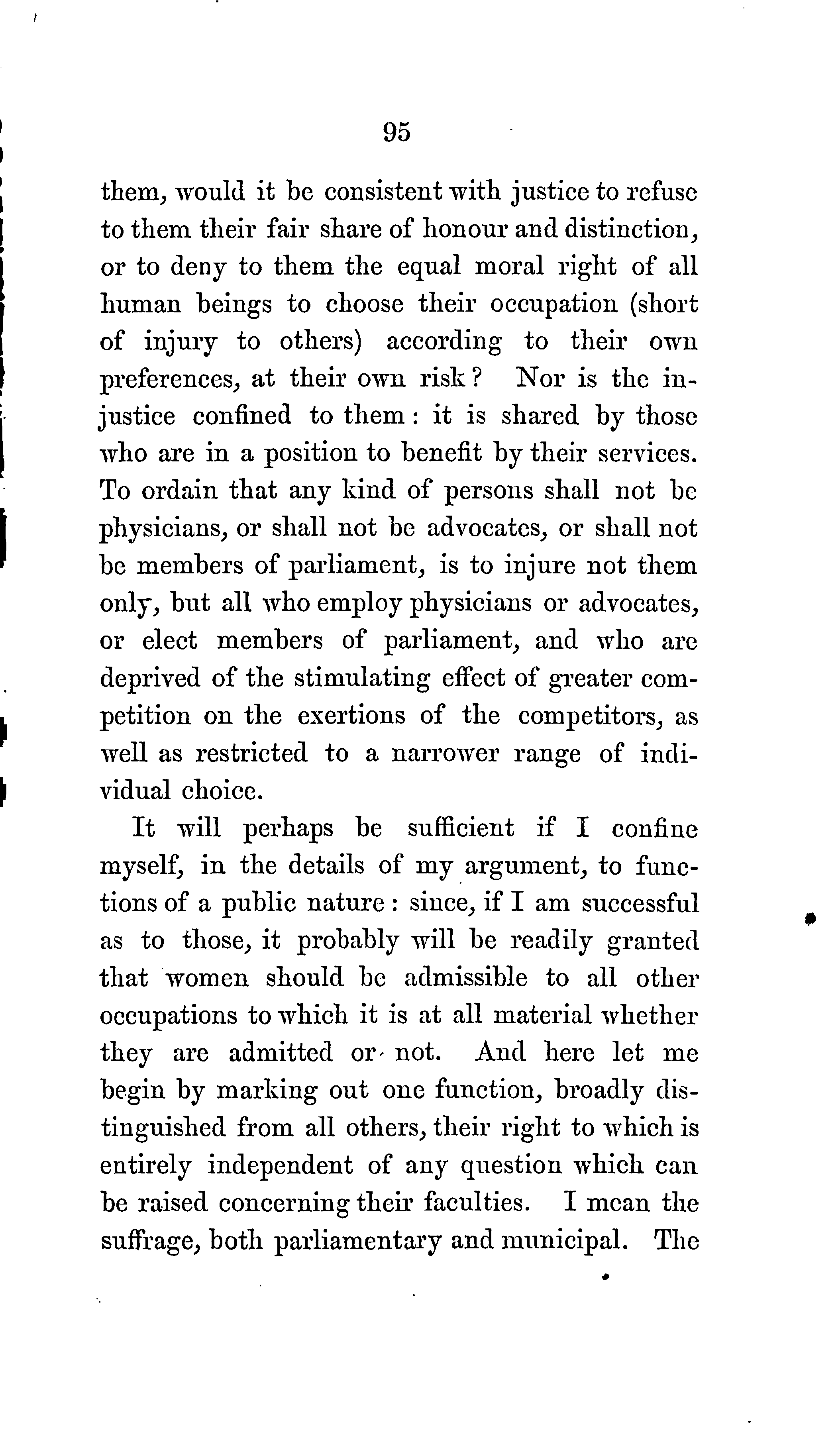 95

them, would it be consistent with justice to refuse to them their fair share of honour and distinction, or to deny to them the equal moral right of all human beings to choose their occupation (short of injury to others) according to their own preferences, at their own risk? Nor is the injustice confined to them: it is shared by those who are in a position to benefit by their services. To ordain that any kind of persons shall not be physicians, or shall not be advocates, or shall not be members of parliament, is to injure not them only, but all who employ physicians or advocates, or elect members of parliament, and who are deprived of the stimulating effect of greater competition on the exertions of the competitors, as well as restricted to a narrower range of individual choice.

It will perhaps be sufficient if I confine myself, in the details of my argument, to functions of a public nature: since, if I am successful as to those, it probably will be readily granted that women should be admissible to all other occupations to which it is at all material whether they are admitted or not. And here let me begin by marking out one function, broadly distinguished from all others, their right to which is entirely independent of any question which can be raised concerning their faculties. I mean the suffrage, both parliamentary and municipal. The